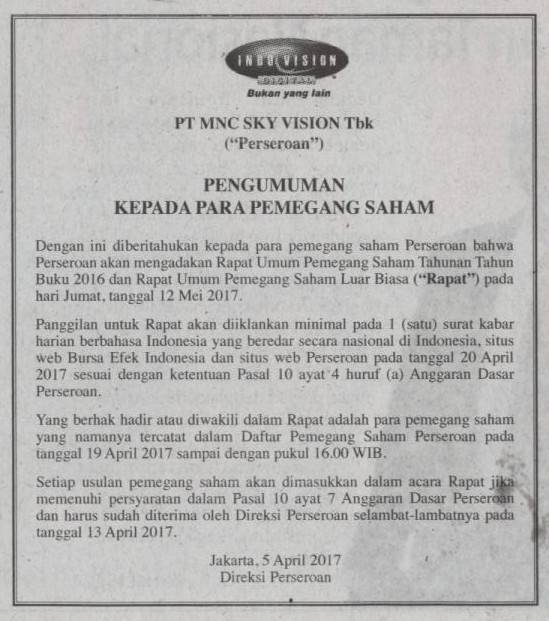 INDOVISION
DIGITAL
Bukan yang lain

PT MNC SKY VISION Tbk
("Perseroan")

PENGUMUMAN
KEPADA PARA PEMEGANG SAHAM

Dengan ini diberitahukan kepada para pemegang saham Perseroan bahwa Perseroan akan mengadakan Rapat Umum Pemegang Saham Tahunan Tahun Buku 2016 dan Rapat Umum Pemegang Saham Luar Biasa ("Rapat") pada hari Jumat, tanggal 12 Mei 2017.

Panggilan untuk Rapat akan diiklankan minimal pada 1 (satu) surat kabar harian berbahasa Indonesia yang beredar secara nasional di Indonesia, situs web Bursa Efek Indonesia dan situs web Perseroan pada tanggal 20 April 2017 sesuai dengan ketentuan Pasal 10 ayat 4 huruf (a) Anggaran Dasar Perseroan.

Yang berhak hadir atau diwakili dalam Rapat adalah para pemegang saham yang namanya tercatat dalam Daftar Pemegang Saham Perseroan pada tanggal 19 April 2017 sampai dengan pukul 16.00 WIB.

Setiap usulan pemegang saham akan dimasukkan dalam acara Rapat jika memenuhi persyaratan dalam Pasal 10 ayat 7 Anggaran Dasar Perseroan dan harus sudah diterima oleh Direksi Perseroan selambat-lambatnya pada tanggal 13 April 2017.

Jakarta, 5 April 2017
Direksi Perseroan